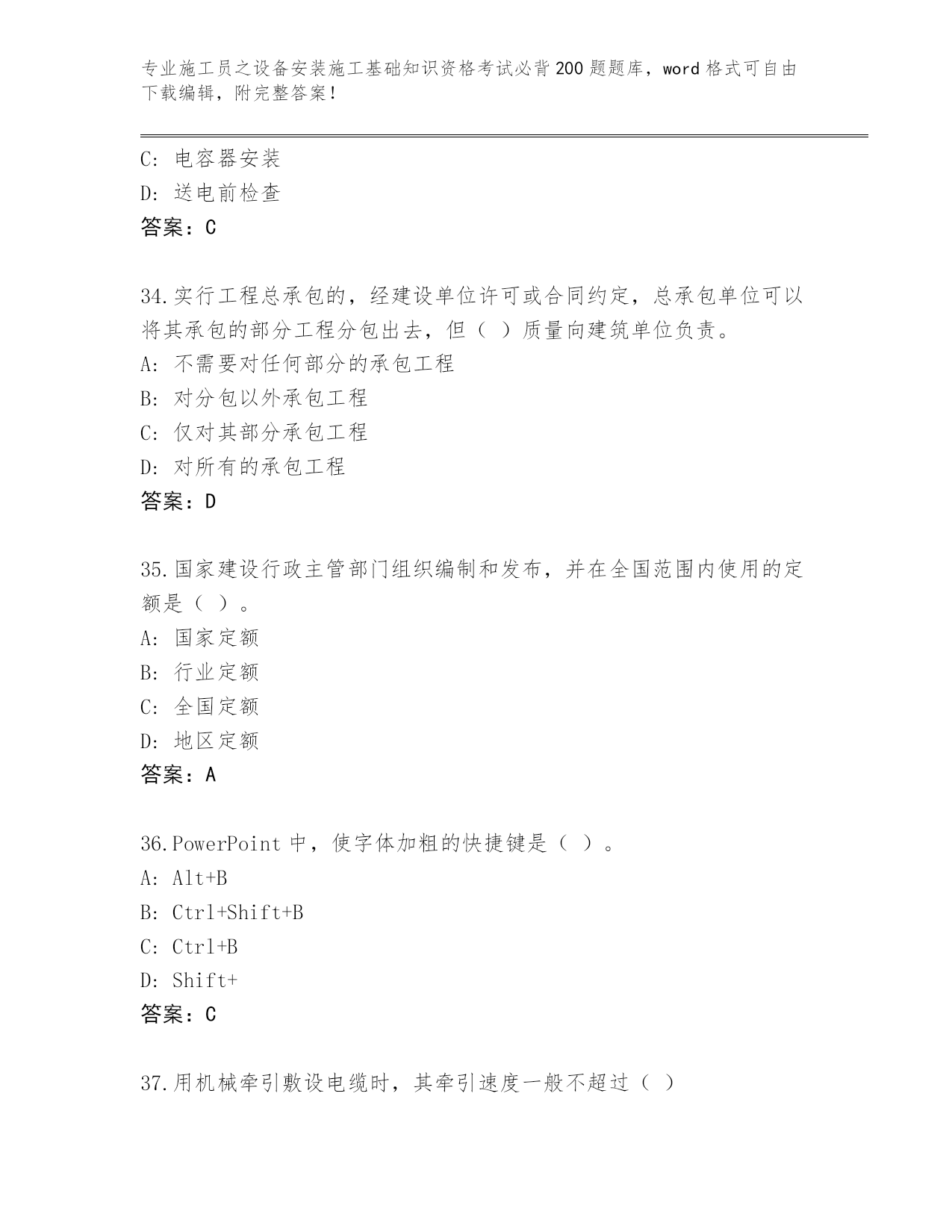 专业施工员之设备安装施工基础知识资格考试必背200题题库，word格式可自由下载编辑，附完整答案！

C: 电容器安装
D: 送电前检查
答案：C

34.实行工程总承包的，经建设单位许可或合同约定，总承包单位可以将其承包的部分工程分包出去，但（ ）质量向建筑单位负责。
A: 不需要对任何部分的承包工程
B: 对分包以外承包工程
C: 仅对其部分承包工程
D: 对所有的承包工程
答案：D

35.国家建设行政主管部门组织编制和发布，并在全国范围内使用的定额是（ ）。
A: 国家定额
B: 行业定额
C: 全国定额
D: 地区定额
答案：A

36.PowerPoint中，使字体加粗的快捷键是（ ）。
A: Alt+B
B: Ctrl+Shift+B
C: Ctrl+B
D: Shift+
答案：C

37.用机械牵引敷设电缆时，其牵引速度一般不超过（ ）